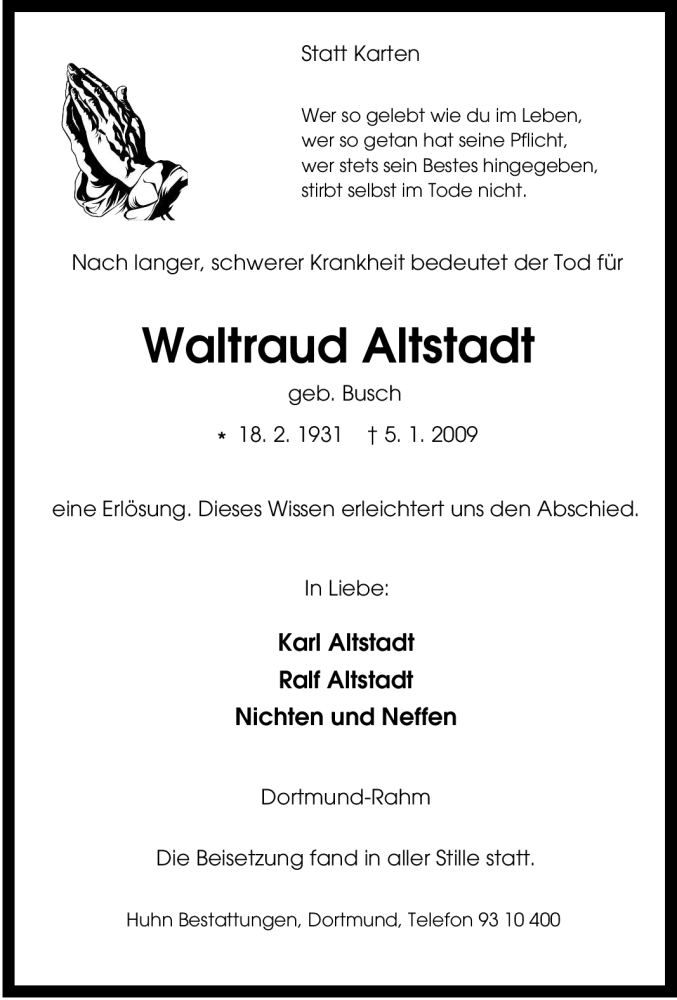 Statt Karten

Wer so gelebt wie du im Leben,
wer so getan hat seine Pflicht,
wer stets sein Bestes hingegeben,
stirbt selbst im Tode nicht.

Nach langer, schwerer Krankheit bedeutet der Tod für

Waltraud Altstadt

geb. Busch

* 18. 2. 1931 † 5. 1. 2009

eine Erlösung. Dieses Wissen erleichtert uns den Abschied.

In Liebe:

Karl Altstadt
Ralf Altstadt
Nichten und Neffen

Dortmund-Rahm

Die Beisetzung fand in aller Stille statt.

Huhn Bestattungen, Dortmund, Telefon 93 10 400